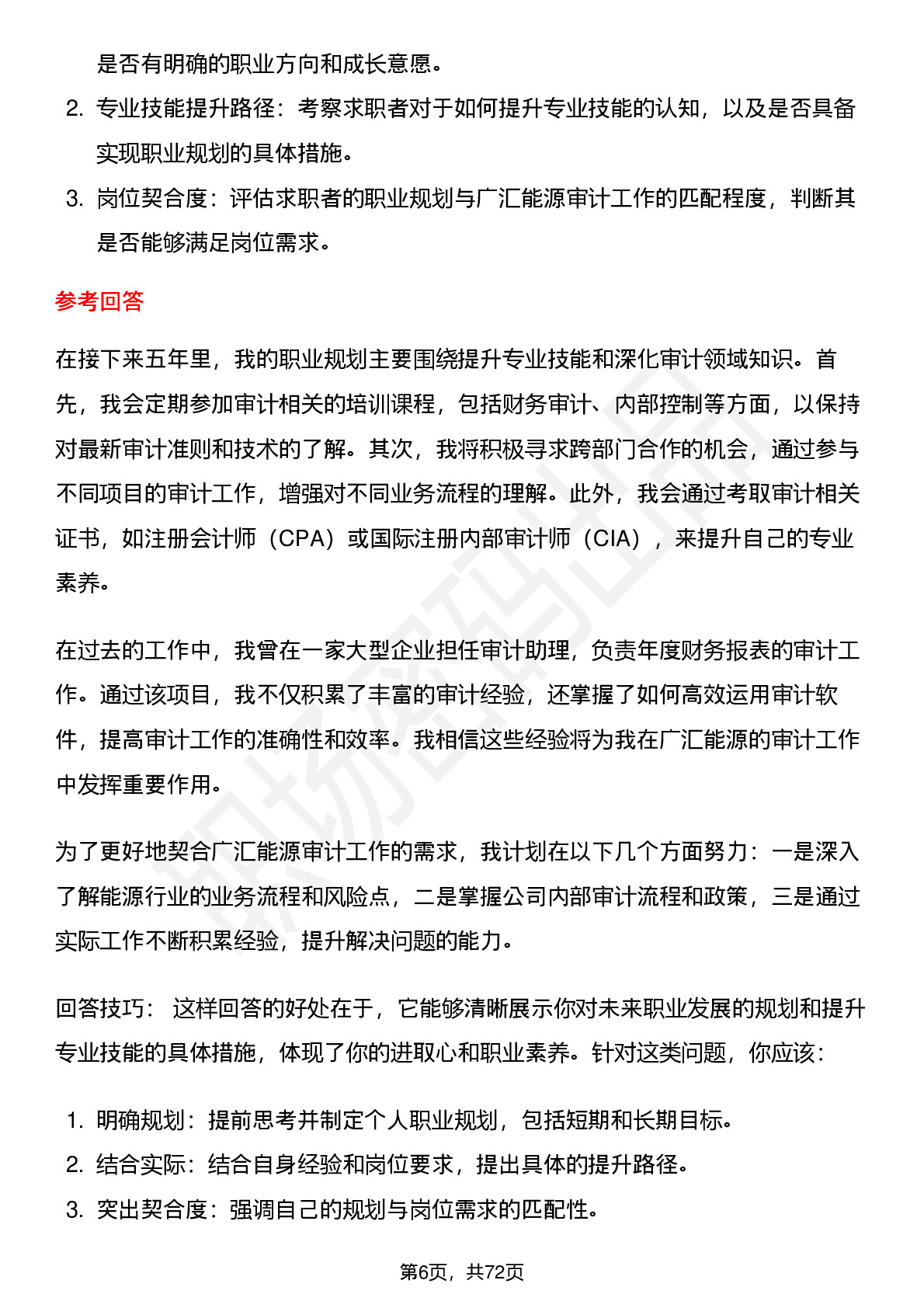 是否有明确的职业方向和成长意愿。

2. 专业技能提升路径：考察求职者对于如何提升专业技能的认知，以及是否具备实现职业规划的具体措施。

3. 岗位契合度：评估求职者的职业规划与广汇能源审计工作的匹配程度，判断其是否能够满足岗位需求。

参考回答

在接下来五年里，我的职业规划主要围绕提升专业技能和深化审计领域知识。首先，我会定期参加审计相关的培训课程，包括财务审计、内部控制等方面，以保持对最新审计准则和技术的了解。其次，我将积极寻求跨部门合作的机会，通过参与不同项目的审计工作，增强对不同业务流程的理解。此外，我会通过考取审计相关证书，如注册会计师（CPA）或国际注册内部审计师（CIA），来提升自己的专业素养。

在过去的工作中，我曾在一家大型企业担任审计助理，负责年度财务报表的审计工作。通过该项目，我不仅积累了丰富的审计经验，还掌握了如何高效运用审计软件，提高审计工作的准确性和效率。我相信这些经验将为我在广汇能源的审计工作中发挥重要作用。

为了更好地契合广汇能源审计工作的需求，我计划在以下几个方面努力：一是深入了解能源行业的业务流程和风险点，二是掌握公司内部审计流程和政策，三是通过实际工作不断积累经验，提升解决问题的能力。

回答技巧： 这样回答的好处在于，它能够清晰展示你对未来职业发展的规划和提升专业技能的具体措施，体现了你的进取心和职业素养。针对这类问题，你应该：

1. 明确规划：提前思考并制定个人职业规划，包括短期和长期目标。
2. 结合实际：结合自身经验和岗位要求，提出具体的提升路径。
3. 突出契合度：强调自己的规划与岗位需求的匹配性。

第6页，共72页